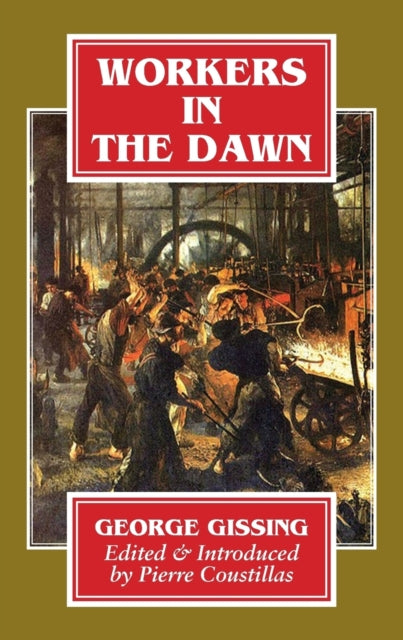 WORKERS IN THE DAWN

GEORGE GISSING
Edited & Introduced by Pierre Coustillas